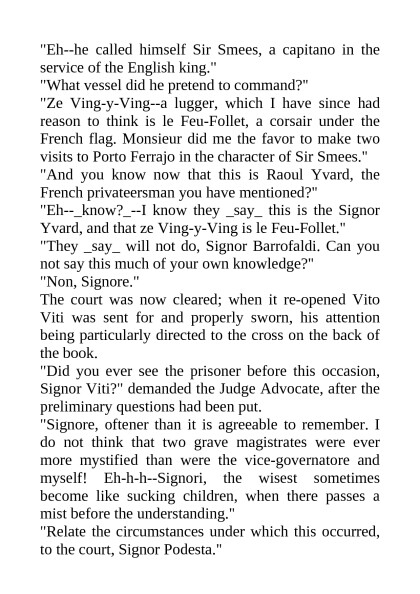 "Eh--he called himself Sir Smees, a capitano in the service of the English king."
"What vessel did he pretend to command?"
"Ze Ving-y-Ving--a lugger, which I have since had reason to think is le Feu-Follet, a corsair under the French flag. Monsieur did me the favor to make two visits to Porto Ferrajo in the character of Sir Smees."
"And you know now that this is Raoul Yvard, the French privateersman you have mentioned?"
"Eh--_know?_--I know they _say_ this is the Signor Yvard, and that ze Ving-y-Ving is le Feu-Follet."
"They _say_ will not do, Signor Barrofaldi. Can you not say this much of your own knowledge?"
"Non, Signore."
The court was now cleared; when it re-opened Vito Viti was sent for and properly sworn, his attention being particularly directed to the cross on the back of the book.
"Did you ever see the prisoner before this occasion, Signor Viti?" demanded the Judge Advocate, after the preliminary questions had been put.
"Signore, oftener than it is agreeable to remember. I do not think that two grave magistrates were ever more mystified than were the vice-governatore and myself! Eh-h-h--Signori, the wisest sometimes become like sucking children, when there passes a mist before the understanding."
"Relate the circumstances under which this occurred, to the court, Signor Podesta."